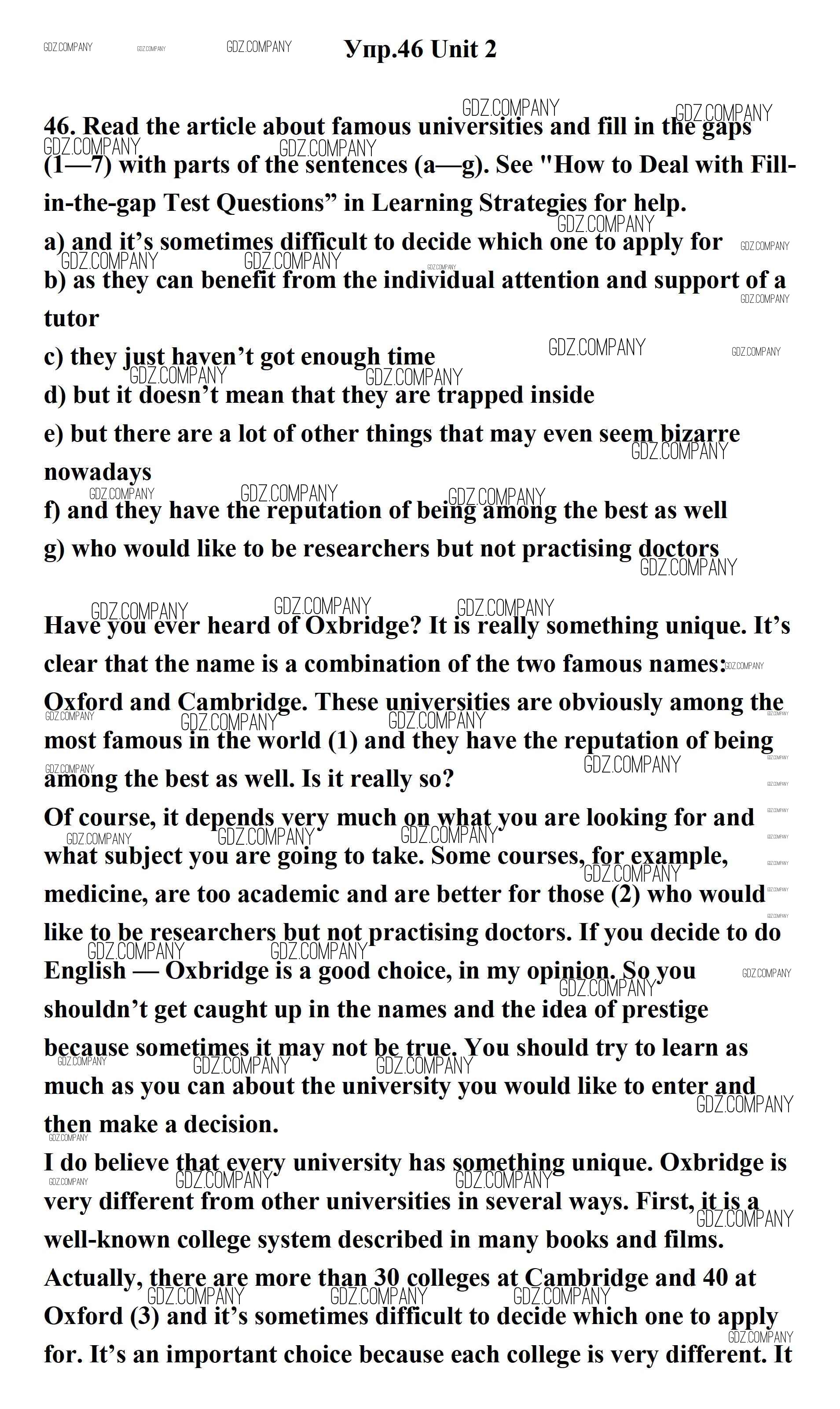 GDZ.COMPANY GDZ.COMPANY GDZ.COMPANY Упр.46 Unit 2

46. Read the article about famous universities and fill in the gaps (1—7) with parts of the sentences (a—g). See "How to Deal with Fill-in-the-gap Test Questions” in Learning Strategies for help.
a) and it’s sometimes difficult to decide which one to apply for
b) as they can benefit from the individual attention and support of a tutor
c) they just haven’t got enough time
d) but it doesn’t mean that they are trapped inside
e) but there are a lot of other things that may even seem bizarre nowadays
f) and they have the reputation of being among the best as well
g) who would like to be researchers but not practising doctors

Have you ever heard of Oxbridge? It is really something unique. It’s clear that the name is a combination of the two famous names: Oxford and Cambridge. These universities are obviously among the most famous in the world (1) and they have the reputation of being among the best as well. Is it really so?
Of course, it depends very much on what you are looking for and what subject you are going to take. Some courses, for example, medicine, are too academic and are better for those (2) who would like to be researchers but not practising doctors. If you decide to do English — Oxbridge is a good choice, in my opinion. So you shouldn’t get caught up in the names and the idea of prestige because sometimes it may not be true. You should try to learn as much as you can about the university you would like to enter and then make a decision.
I do believe that every university has something unique. Oxbridge is very different from other universities in several ways. First, it is a well-known college system described in many books and films. Actually, there are more than 30 colleges at Cambridge and 40 at Oxford (3) and it’s sometimes difficult to decide which one to apply for. It’s an important choice because each college is very different. It